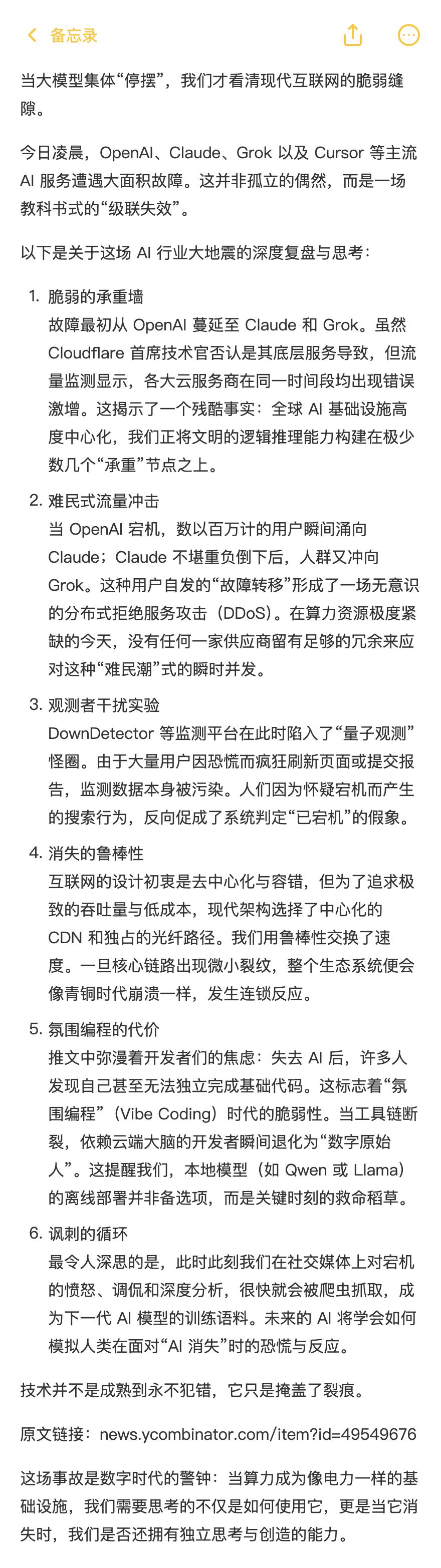 备忘录

当大模型集体“停摆”，我们才看清现代互联网的脆弱缝隙。

今日凌晨，OpenAI、Claude、Grok 以及 Cursor 等主流 AI 服务遭遇大面积故障。这并非孤立的偶然，而是一场教科书式的“级联失效”。

以下是关于这场 AI 行业大地震的深度复盘与思考：

1. 脆弱的承重墙
故障最初从 OpenAI 蔓延至 Claude 和 Grok。虽然 Cloudflare 首席技术官否认是其底层服务导致，但流量监测显示，各大云服务商在同一时间段均出现错误激增。这揭示了一个残酷事实：全球 AI 基础设施高度中心化，我们正将文明的逻辑推理能力构建在极少数几个“承重”节点之上。

2. 难民式流量冲击
当 OpenAI 宕机，数以百万计的用户瞬间涌向 Claude；Claude 不堪重负倒下后，人群又冲向 Grok。这种用户自发的“故障转移”形成了一场无意识的分布式拒绝服务攻击（DDoS）。在算力资源极度紧缺的今天，没有任何一家供应商留有足够的冗余来应对这种“难民潮”式的瞬时并发。

3. 观测者干扰实验
DownDetector 等监测平台在此时陷入了“量子观测”怪圈。由于大量用户因恐慌而疯狂刷新页面或提交报告，监测数据本身被污染。人们因为怀疑宕机而产生的搜索行为，反向促成了系统判定“已宕机”的假象。

4. 消失的鲁棒性
互联网的设计初衷是去中心化与容错，但为了追求极致的吞吐量与低成本，现代架构选择了中心化的 CDN 和独占的光纤路径。我们用鲁棒性交换了速度。一旦核心链路出现微小裂纹，整个生态系统便会像青铜时代崩溃一样，发生连锁反应。

5. 氛围编程的代价
推文中弥漫着开发者们的焦虑：失去 AI 后，许多人发现自己甚至无法独立完成基础代码。这标志着“氛围编程”（Vibe Coding）时代的脆弱性。当工具链断裂，依赖云端大脑的开发者瞬间退化为“数字原始人”。这提醒我们，本地模型（如 Qwen 或 Llama）的离线部署并非备选项，而是关键时刻的救命稻草。

6. 讽刺的循环
最令人深思的是，此时此刻我们在社交媒体上对宕机的愤怒、调侃和深度分析，很快就会被爬虫抓取，成为下一代 AI 模型的训练语料。未来的 AI 将学会如何模拟人类在面对“AI 消失”时的恐慌与反应。

技术并不是成熟到永不犯错，它只是掩盖了裂痕。

原文链接：news.ycombinator.com/item?id=49549676

这场事故是数字时代的警钟：当算力成为像电力一样的基础设施，我们需要思考的不仅是如何使用它，更是当它消失时，我们是否还拥有独立思考与创造的能力。